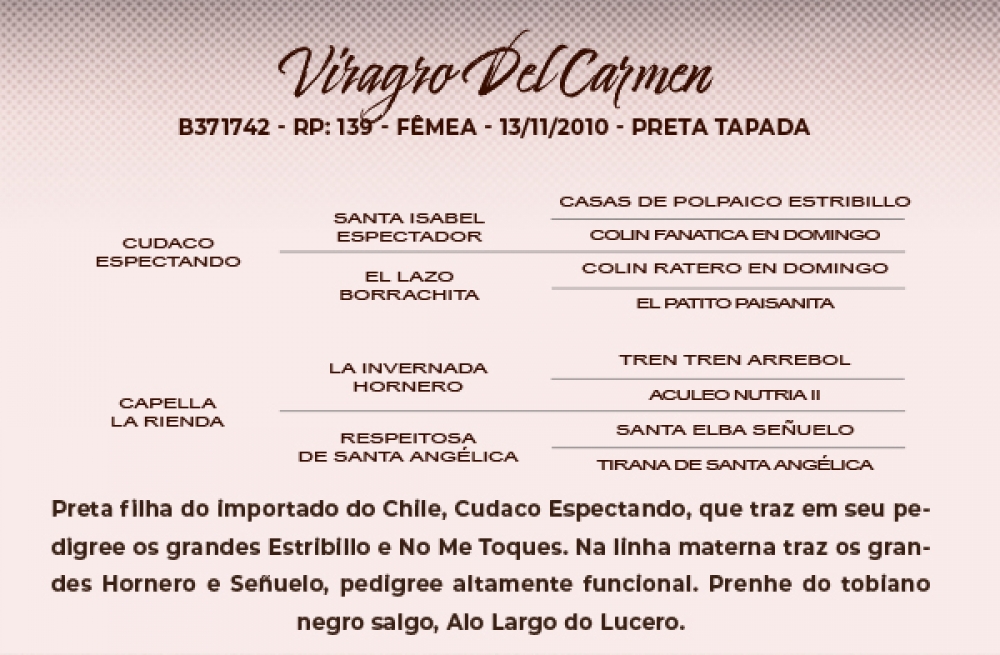 Viragro Del Carmen

B371742 - RP: 139 - FÊMEA - 13/11/2010 - PRETA TAPADA

CUDACO
ESPECTANDO

SANTA ISABEL
ESPECTADOR

CASAS DE POLPAICO ESTRIBILLO

COLIN FANATICA EN DOMINGO

EL LAZO
BORRACHITA

COLIN RATERO EN DOMINGO

EL PATITO PAISANITA

CAPELLA
LA RIENDA

LA INVERNADA
HORNERO

TREN TREN ARREBOL

ACULEO NUTRIA II

RESPEITOSA
DE SANTA ANGÉLICA

SANTA ELBA SEÑUELO

TIRANA DE SANTA ANGÉLICA

Preta filha do importado do Chile, Cudaco Espectando, que traz em seu pedigree os grandes Estribillo e No Me Toques. Na linha materna traz os grandes Hornero e Señuelo, pedigree altamente funcional. Prenhe do tobiano negro salgo, Alo Largo do Lucero.